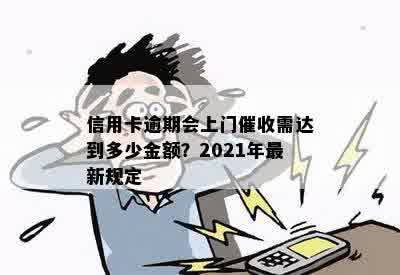 信用卡逾期会上门催收需达到多少金额？2021年最新规定